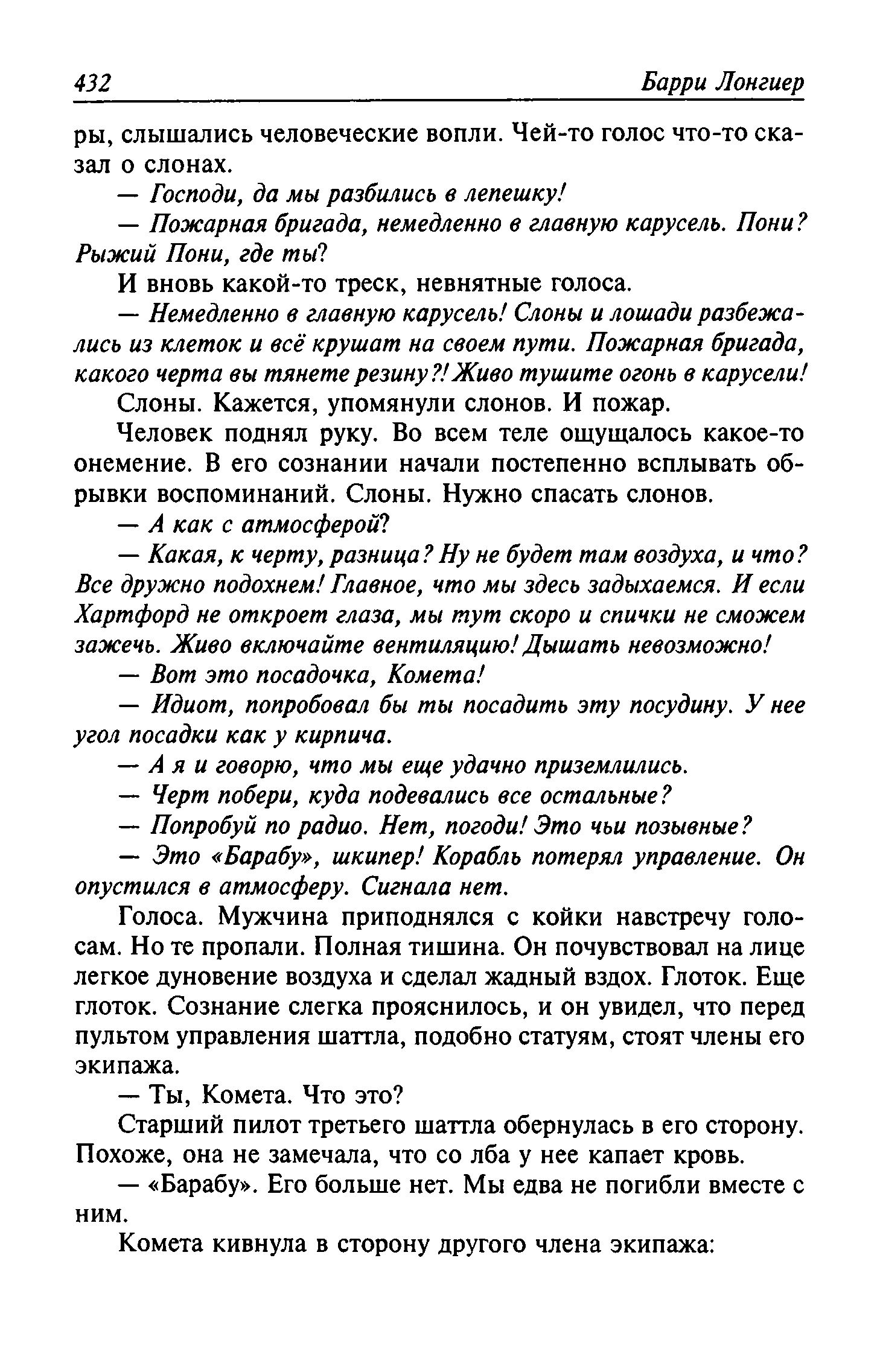 432 Барри Лонгиер

ры, слышались человеческие вопли. Чей-то голос что-то сказал о слонах.

— Господи, да мы разбились в лепешку!

— Пожарная бригада, немедленно в главную карусель. Пони? Рыжий Пони, где ты?

И вновь какой-то треск, невнятные голоса.

— Немедленно в главную карусель! Слоны и лошади разбежались из клеток и всё крушат на своем пути. Пожарная бригада, какого черта вы тянете резину?! Живо тушите огонь в карусели!

Слоны. Кажется, упомянули слонов. И пожар.

Человек поднял руку. Во всем теле ощущалось какое-то онемение. В его сознании начали постепенно всплывать обрывки воспоминаний. Слоны. Нужно спасать слонов.

— А как с атмосферой?

— Какая, к черту, разница? Ну не будет там воздуха, и что? Все дружно подохнем! Главное, что мы здесь задыхаемся. И если Хартфорд не откроет глаза, мы тут скоро и спички не сможем зажечь. Живо включайте вентиляцию! Дышать невозможно!

— Вот это посадочка, Комета!

— Идиот, попробовал бы ты посадить эту посудину. У нее угол посадки как у кирпича.

— А я и говорю, что мы еще удачно приземлились.

— Черт побери, куда подевались все остальные?

— Попробуй по радио. Нет, погоди! Это чьи позывные?

— Это «Барабу», шкипер! Корабль потерял управление. Он опустился в атмосферу. Сигнала нет.

Голоса. Мужчина приподнялся с койки навстречу голосам. Но те пропали. Полная тишина. Он почувствовал на лице легкое дуновение воздуха и сделал жадный вздох. Глоток. Еще глоток. Сознание слегка прояснилось, и он увидел, что перед пультом управления шаттла, подобно статуям, стоят члены его экипажа.

— Ты, Комета. Что это?

Старший пилот третьего шаттла обернулась в его сторону. Похоже, она не замечала, что со лба у нее капает кровь.

— «Барабу». Его больше нет. Мы едва не погибли вместе с ним.

Комета кивнула в сторону другого члена экипажа: